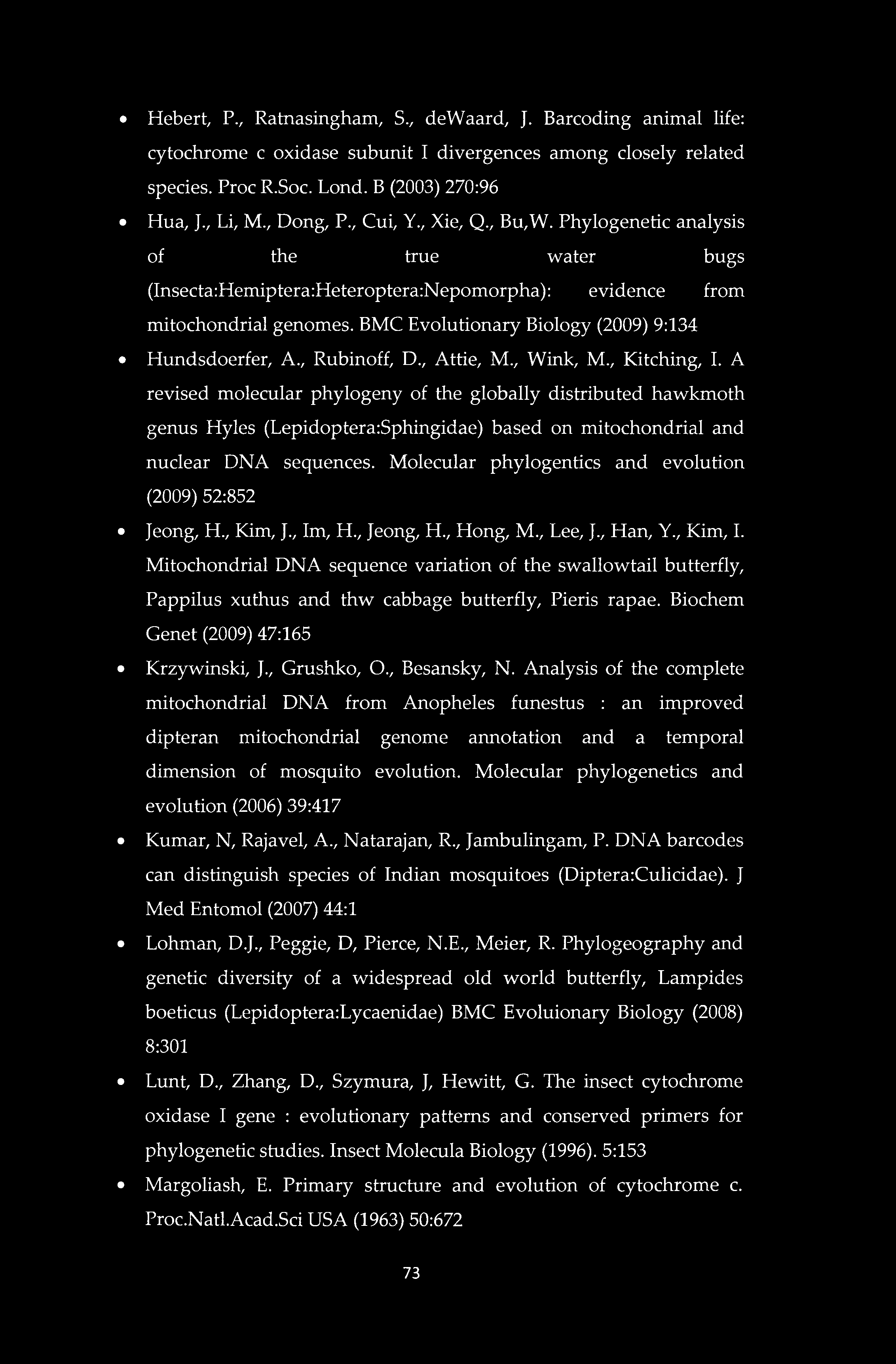 • Hebert, P., Ratnasingham, S., deWaard, J. Barcoding animal life: cytochrome c oxidase subunit I divergences among closely related species. Proc R.Soc. Lond. B (2003) 270:96

• Hua, J., Li, M., Dong, P., Cui, Y., Xie, Q., Bu,W. Phylogenetic analysis of the true water bugs (Insecta:Hemiptera:Heteroptera:Nepomorpha): evidence from mitochondrial genomes. BMC Evolutionary Biology (2009) 9:134

• Hundsdoerfer, A., Rubinoff, D., Attie, M., Wink, M., Kitching, I. A revised molecular phylogeny of the globally distributed hawkmoth genus Hyles (Lepidoptera:Sphingidae) based on mitochondrial and nuclear DNA sequences. Molecular phylogentics and evolution (2009) 52:852

• Jeong, H., Kim, J., Im, H., Jeong, H., Hong, M., Lee, J., Han, Y., Kim, I. Mitochondrial DNA sequence variation of the swallowtail butterfly, Pappilus xuthus and thw cabbage butterfly, Pieris rapae. Biochem Genet (2009) 47:165

• Krzywinski, J., Grushko, O., Besansky, N. Analysis of the complete mitochondrial DNA from Anopheles funestus : an improved dipteran mitochondrial genome annotation and a temporal dimension of mosquito evolution. Molecular phylogenetics and evolution (2006) 39:417

• Kumar, N, Rajavel, A., Natarajan, R., Jambulingam, P. DNA barcodes can distinguish species of Indian mosquitoes (Diptera:Culicidae). J Med Entomol (2007) 44:1

• Lohman, D.J., Peggie, D, Pierce, N.E., Meier, R. Phylogeography and genetic diversity of a widespread old world butterfly, Lampides boeticus (Lepidoptera:Lycaenidae) BMC Evoluionary Biology (2008) 8:301

• Lunt, D., Zhang, D., Szymura, J, Hewitt, G. The insect cytochrome oxidase I gene : evolutionary patterns and conserved primers for phylogenetic studies. Insect Molecula Biology (1996). 5:153

• Margoliash, E. Primary structure and evolution of cytochrome c. Proc.Natl.Acad.Sci USA (1963) 50:672

73